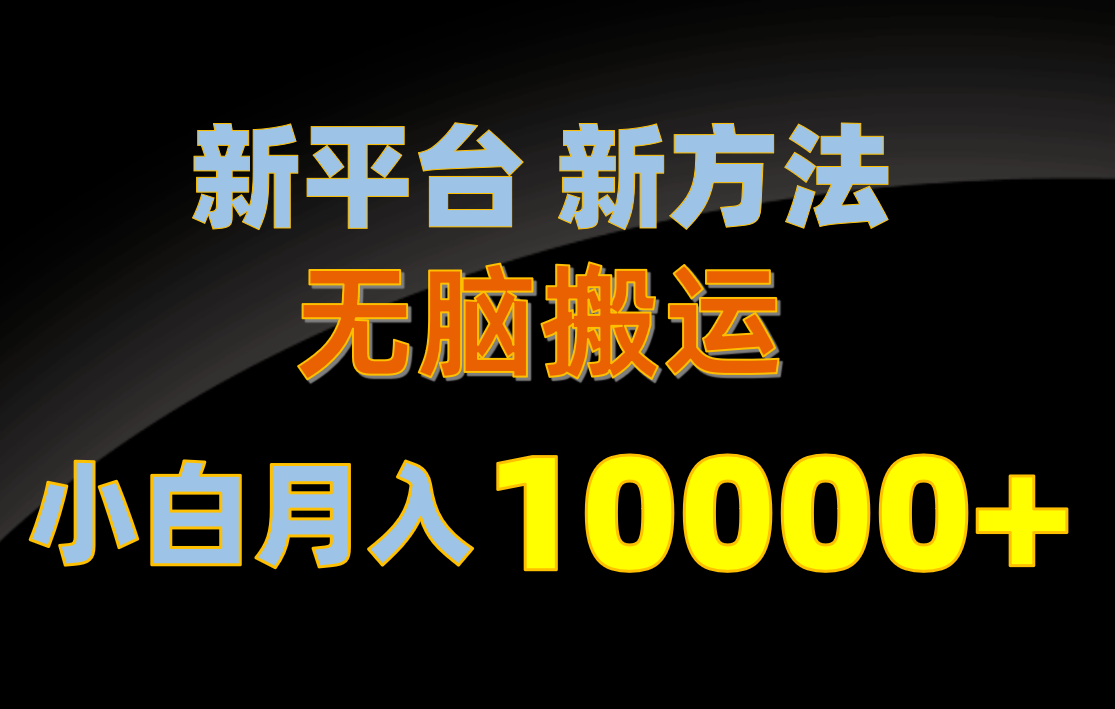 新平台 新方法
无脑搬运
小白月入 10000+